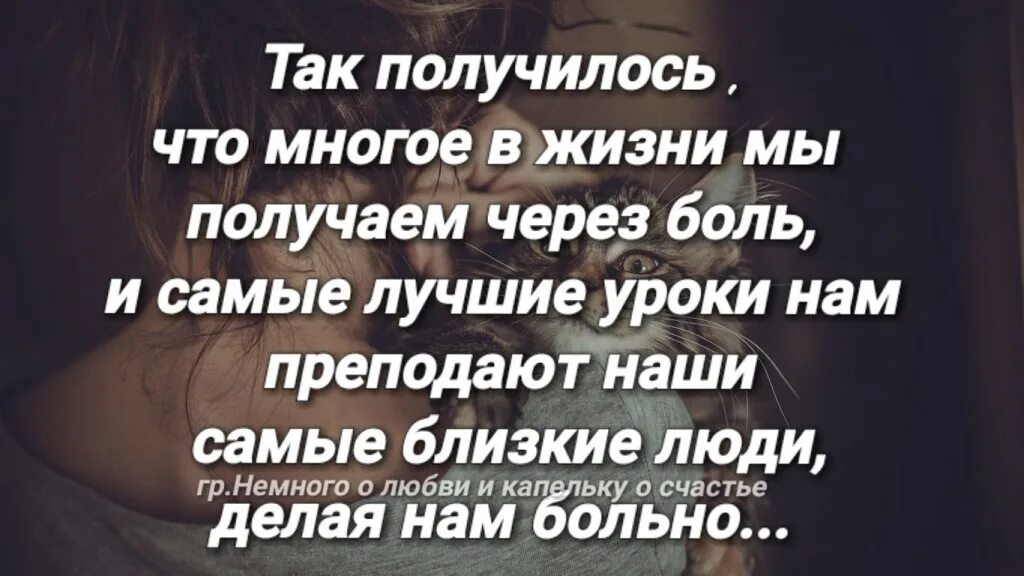 Так получилось , что многое в жизни мы получаем через боль, и самые лучшие уроки нам преподают наши самые близкие люди, делая нам больно...

гр.Немного о любви и капельку о счастье